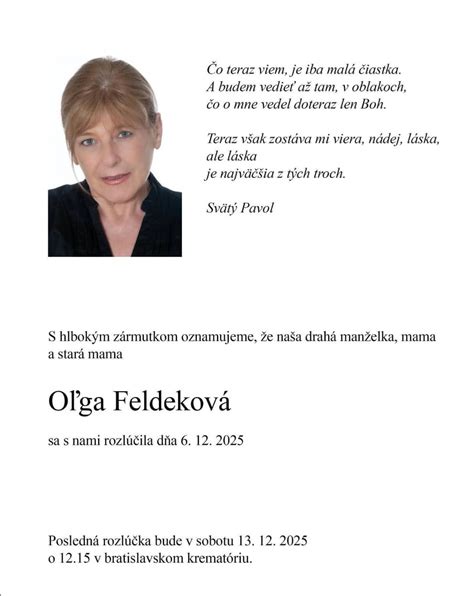 Čo teraz viem, je iba malá čiastka.
A budem vedieť až tam, v oblakoch,
čo o mne vedel doteraz len Boh.

Teraz však zostáva mi viera, nádej, láska,
ale láska
je najväčšia z tých troch.

Svätý Pavol

S hlbokým zármutkom oznamujeme, že naša drahá manželka, mama a stará mama

Oľga Feldeková

sa s nami rozlúčila dňa 6. 12. 2025

Posledná rozlúčka bude v sobotu 13. 12. 2025 o 12.15 v bratislavskom krematóriu.